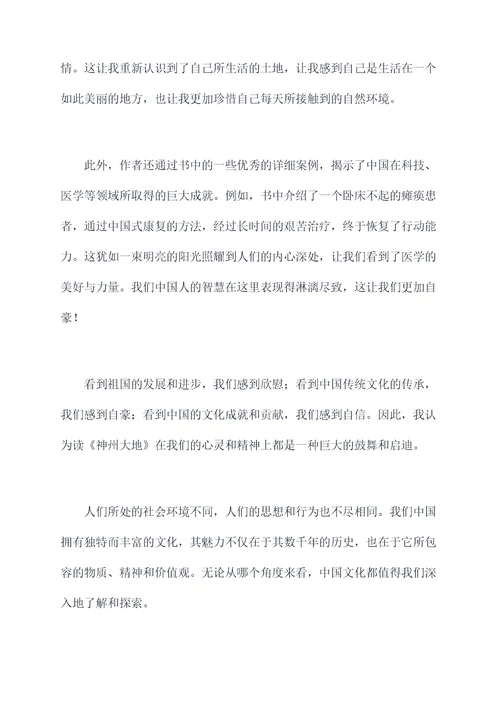 情。这让我重新认识到了自己所生活的土地，让我感到自己是生活在一个如此美丽的地方，也让我更加珍惜自己每天所接触到的自然环境。

此外，作者还通过书中的一些优秀的详细案例，揭示了中国在科技、医学等领域所取得的巨大成就。例如，书中介绍了一个卧床不起的瘫痪患者，通过中国式康复的方法，经过长时间的艰苦治疗，终于恢复了行动能力。这犹如一束明亮的阳光照耀到人们的内心深处，让我们看到了医学的美好与力量。我们中国人的智慧在这里表现得淋漓尽致，这让我们更加自豪！

看到祖国的发展和进步，我们感到欣慰；看到中国传统文化的传承，我们感到自豪；看到中国的文化成就和贡献，我们感到自信。因此，我认为读《神州大地》在我们的心灵和精神上都是一种巨大的鼓舞和启迪。

人们所处的社会环境不同，人们的思想和行为也不尽相同。我们中国拥有独特而丰富的文化，其魅力不仅在于其数千年的历史，也在于它所包容的物质、精神和价值观。无论从哪个角度来看，中国文化都值得我们深入地了解和探索。